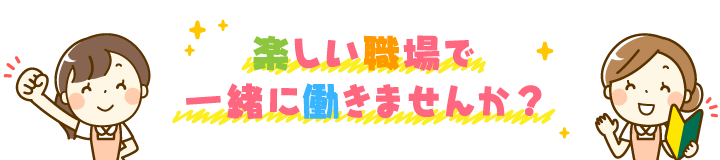 楽しい職場で
一緒に働きませんか？